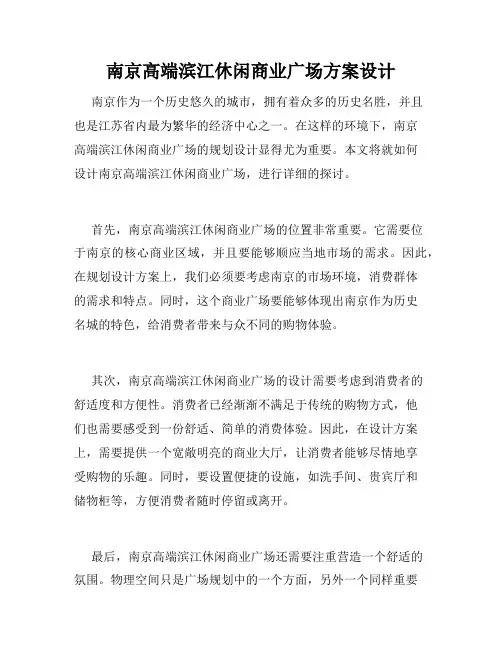 南京高端滨江休闲商业广场方案设计

南京作为一个历史悠久的城市，拥有着众多的历史名胜，并且也是江苏省内最为繁华的经济中心之一。在这样的环境下，南京高端滨江休闲商业广场的规划设计显得尤为重要。本文将就如何设计南京高端滨江休闲商业广场，进行详细的探讨。

首先，南京高端滨江休闲商业广场的位置非常重要。它需要位于南京的核心商业区域，并且要能够顺应当地市场的需求。因此，在规划设计方案上，我们必须要考虑南京的市场环境，消费群体的需求和特点。同时，这个商业广场要能够体现出南京作为历史名城的特色，给消费者带来与众不同的购物体验。

其次，南京高端滨江休闲商业广场的设计需要考虑到消费者的舒适度和方便性。消费者已经渐渐不满足于传统的购物方式，他们也需要感受到一份舒适、简单的消费体验。因此，在设计方案上，需要提供一个宽敞明亮的商业大厅，让消费者能够尽情地享受购物的乐趣。同时，要设置便捷的设施，如洗手间、贵宾厅和储物柜等，方便消费者随时停留或离开。

最后，南京高端滨江休闲商业广场还需要注重营造一个舒适的氛围。物理空间只是广场规划中的一个方面，另外一个同样重要